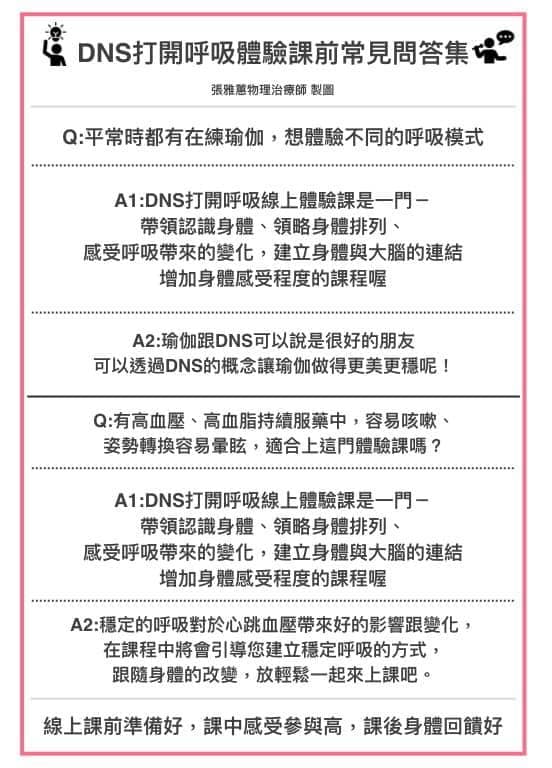 DNS打開呼吸體驗課前常見問答集

張雅蕙物理治療師 製圖

Q:平常時都有在練瑜伽，想體驗不同的呼吸模式

A1:DNS打開呼吸線上體驗課是一門－
帶領認識身體、領略身體排列、
感受呼吸帶來的變化，建立身體與大腦的連結
增加身體感受程度的課程喔

A2:瑜伽跟DNS可以說是很好的朋友
可以透過DNS的概念讓瑜伽做得更美更穩呢！

Q:有高血壓、高血脂持續服藥中，容易咳嗽、
姿勢轉換容易暈眩，適合上這門體驗課嗎？

A1:DNS打開呼吸線上體驗課是一門－
帶領認識身體、領略身體排列、
感受呼吸帶來的變化，建立身體與大腦的連結
增加身體感受程度的課程喔

A2:穩定的呼吸對於心跳血壓帶來好的影響跟變化，
在課程中將會引導您建立穩定呼吸的方式，
跟隨身體的改變，放輕鬆一起來上課吧。

線上課前準備好，課中感受參與高，課後身體回饋好